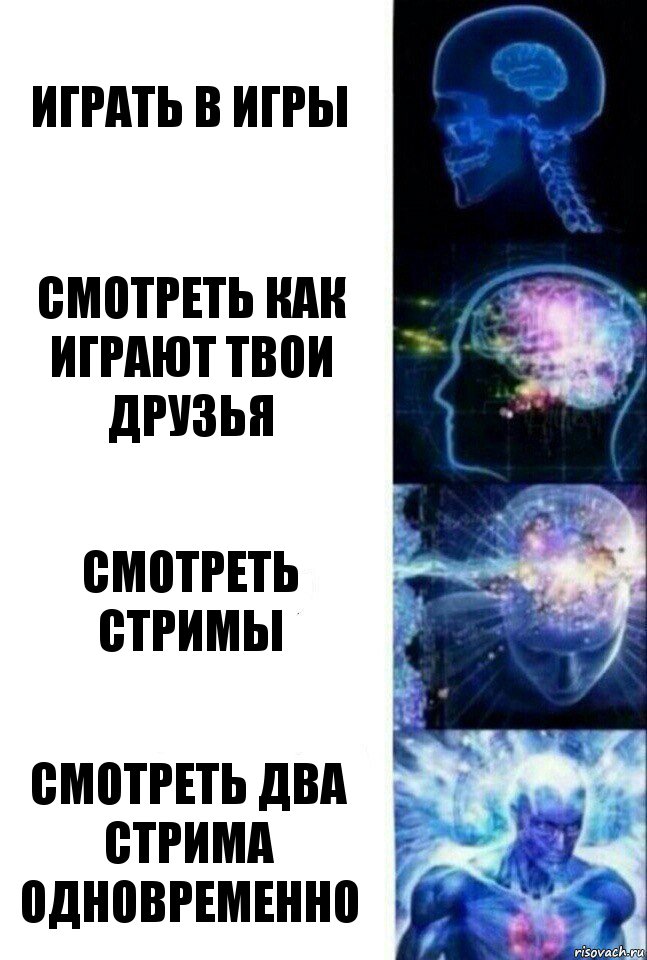 ИГРАТЬ В ИГРЫ

СМОТРЕТЬ КАК ИГРАЮТ ТВОИ ДРУЗЬЯ

СМОТРЕТЬ СТРИМЫ

СМОТРЕТЬ ДВА СТРИМА ОДНОВРЕМЕННО

risovach.ru